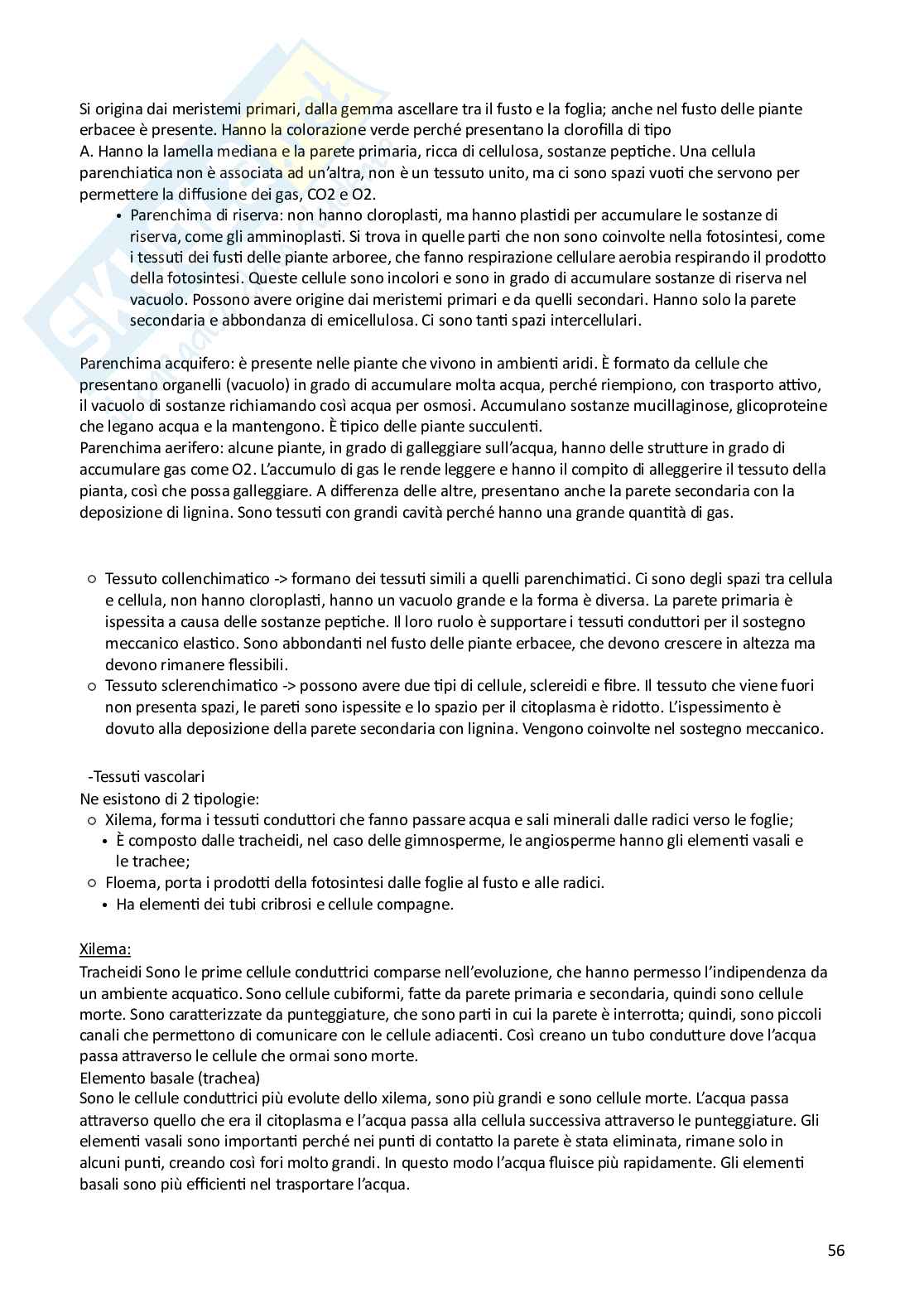 Si origina dai meristemi primari, dalla gemma ascellare tra il fusto e la foglia; anche nel fusto delle piante erbacee è presente. Hanno la colorazione verde perché presentano la clorofilla di tipo A. Hanno la lamella mediana e la parete primaria, ricca di cellulosa, sostanze peptiche. Una cellula parenchiatica non è associata ad un'altra, non è un tessuto unito, ma ci sono spazi vuoti che servono per permettere la diffusione dei gas, CO2 e O2.

• Parenchima di riserva: non hanno cloroplasti, ma hanno plastidi per accumulare le sostanze di riserva, come gli amminoplasti. Si trova in quelle parti che non sono coinvolte nella fotosintesi, come i tessuti dei fusti delle piante arboree, che fanno respirazione cellulare aerobia respirando il prodotto della fotosintesi. Queste cellule sono incolori e sono in grado di accumulare sostanze di riserva nel vacuolo. Possono avere origine dai meristemi primari e da quelli secondari. Hanno solo la parete secondaria e abbondanza di emicellulosa. Ci sono tanti spazi intercellulari.

Parenchima acquifero: è presente nelle piante che vivono in ambienti aridi. È formato da cellule che presentano organelli (vacuolo) in grado di accumulare molta acqua, perché riempiono, con trasporto attivo, il vacuolo di sostanze richiamando così acqua per osmosi. Accumulano sostanze mucillaginose, glicoproteine che legano acqua e la mantengono. È tipico delle piante succulenti.
Parenchima aerifero: alcune piante, in grado di galleggiare sull'acqua, hanno delle strutture in grado di accumulare gas come O2. L'accumulo di gas le rende leggere e hanno il compito di alleggerire il tessuto della pianta, così che possa galleggiare. A differenza delle altre, presentano anche la parete secondaria con la deposizione di lignina. Sono tessuti con grandi cavità perché hanno una grande quantità di gas.

○ Tessuto collenchimatico -> formano dei tessuti simili a quelli parenchimatici. Ci sono degli spazi tra cellula e cellula, non hanno cloroplasti, hanno un vacuolo grande e la forma è diversa. La parete primaria è ispessita a causa delle sostanze peptiche. Il loro ruolo è supportare i tessuti conduttori per il sostegno meccanico elastico. Sono abbondanti nel fusto delle piante erbacee, che devono crescere in altezza ma devono rimanere flessibili.
○ Tessuto sclerenchimatico -> possono avere due tipi di cellule, sclereidi e fibre. Il tessuto che viene fuori non presenta spazi, le pareti sono ispessite e lo spazio per il citoplasma è ridotto. L'ispessimento è dovuto alla deposizione della parete secondaria con lignina. Vengono coinvolte nel sostegno meccanico.

-Tessuti vascolari
Ne esistono di 2 tipologie:
○ Xilema, forma i tessuti conduttori che fanno passare acqua e sali minerali dalle radici verso le foglie;
• È composto dalle tracheidi, nel caso delle gimnosperme, le angiosperme hanno gli elementi vasali e le trachee;
○ Floema, porta i prodotti della fotosintesi dalle foglie al fusto e alle radici.
• Ha elementi dei tubi cribrosi e cellule compagne.

Xilema:
Tracheidi Sono le prime cellule conduttrici comparse nell'evoluzione, che hanno permesso l'indipendenza da un ambiente acquatico. Sono cellule cubiformi, fatte da parete primaria e secondaria, quindi sono cellule morte. Sono caratterizzate da punteggiature, che sono parti in cui la parete è interrotta; quindi, sono piccoli canali che permettono di comunicare con le cellule adiacenti. Così creano un tubo condutture dove l'acqua passa attraverso le cellule che ormai sono morte.
Elemento basale (trachea)
Sono le cellule conduttrici più evolute dello xilema, sono più grandi e sono cellule morte. L'acqua passa attraverso quello che era il citoplasma e l'acqua passa alla cellula successiva attraverso le punteggiature. Gli elementi vasali sono importanti perché nei punti di contatto la parete è stata eliminata, rimane solo in alcuni punti, creando così fori molto grandi. In questo modo l'acqua fluisce più rapidamente. Gli elementi basali sono più efficienti nel trasportare l'acqua.

56